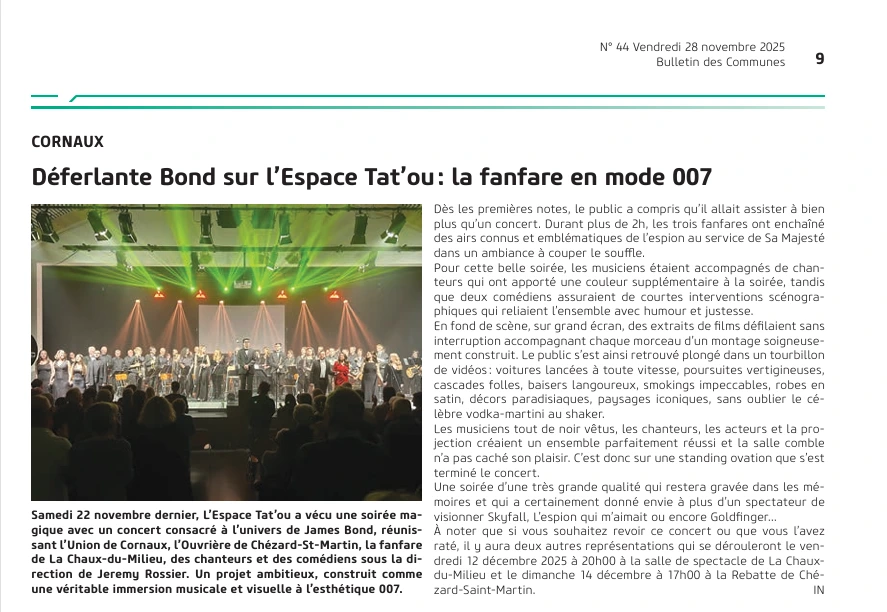 N° 44 Vendredi 28 novembre 2025
Bulletin des Communes

9

CORNAUX

Déferlante Bond sur l'Espace Tat'ou : la fanfare en mode 007

Samedi 22 novembre dernier, L'Espace Tat'ou a vécu une soirée magique avec un concert consacré à l'univers de James Bond, réunissant l'Union de Cornaux, l'Ouvrière de Chézard-St-Martin, la fanfare de La Chaux-du-Milieu, des chanteurs et des comédiens sous la direction de Jeremy Rossier. Un projet ambitieux, construit comme une véritable immersion musicale et visuelle à l'esthétique 007.

Dès les premières notes, le public a compris qu'il allait assister à bien plus qu'un concert. Durant plus de 2h, les trois fanfares ont enchaîné des airs connus et emblématiques de l'espion au service de Sa Majesté dans un ambiance à couper le souffle.
Pour cette belle soirée, les musiciens étaient accompagnés de chanteurs qui ont apporté une couleur supplémentaire à la soirée, tandis que deux comédiens assuraient de courtes interventions scénographiques qui reliaient l'ensemble avec humour et justesse.
En fond de scène, sur grand écran, des extraits de films défilaient sans interruption accompagnant chaque morceau d'un montage soigneusement construit. Le public s'est ainsi retrouvé plongé dans un tourbillon de vidéos : voitures lancées à toute vitesse, poursuites vertigineuses, cascades folles, baisers langoureux, smokings impeccables, robes en satin, décors paradisiaques, paysages iconiques, sans oublier le célèbre vodka-martini au shaker.
Les musiciens tout de noir vêtus, les chanteurs, les acteurs et la projection créaient un ensemble parfaitement réussi et la salle comble n'a pas caché son plaisir. C'est donc sur une standing ovation que s'est terminé le concert.
Une soirée d'une très grande qualité qui restera gravée dans les mémoires et qui a certainement donné envie à plus d'un spectateur de visionner Skyfall, L'espion qui m'aimait ou encore Goldfinger…
À noter que si vous souhaitez revoir ce concert ou que vous l'avez raté, il y aura deux autres représentations qui se dérouleront le vendredi 12 décembre 2025 à 20h00 à la salle de spectacle de La Chaux-du-Milieu et le dimanche 14 décembre à 17h00 à la Rebatte de Chézard-Saint-Martin.
IN